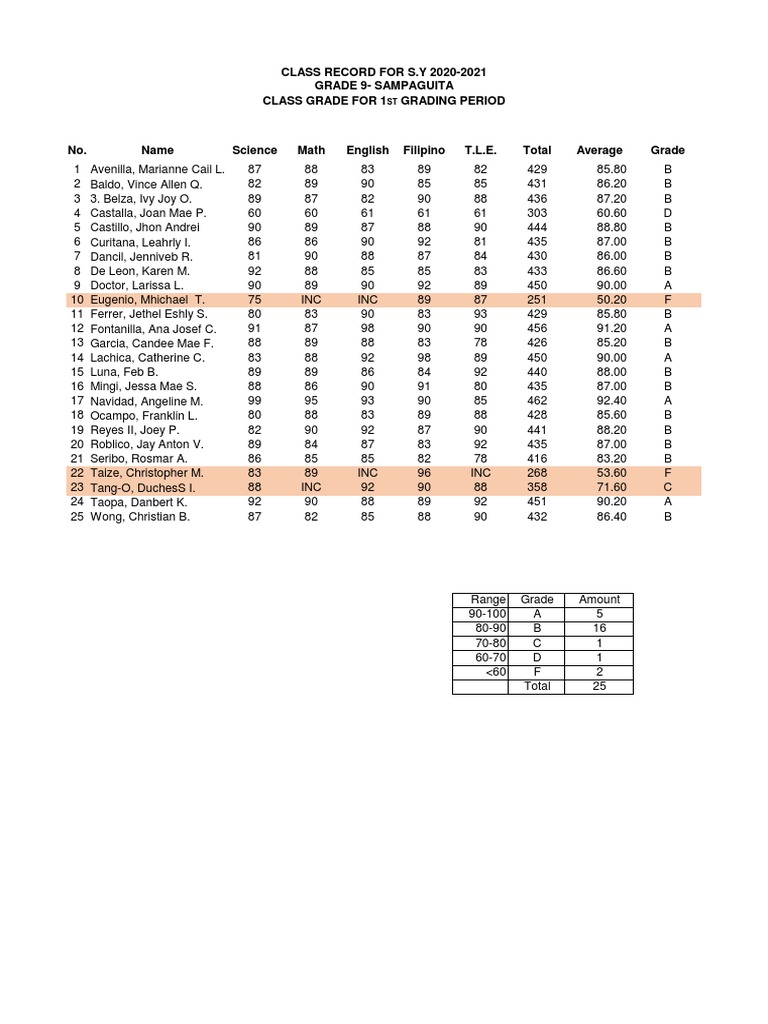 CLASS RECORD FOR S.Y 2020-2021
GRADE 9- SAMPAGUITA
CLASS GRADE FOR 1ST GRADING PERIOD

| No. | Name | Science | Math | English | Filipino | T.L.E. | Total | Average | Grade |
|---|---|---|---|---|---|---|---|---|---|
| 1 | Avenilla, Marianne Cail L. | 87 | 88 | 83 | 89 | 82 | 429 | 85.80 | B |
| 2 | Baldo, Vince Allen Q. | 82 | 89 | 90 | 85 | 85 | 431 | 86.20 | B |
| 3 | 3. Belza, Ivy Joy O. | 89 | 87 | 82 | 90 | 88 | 436 | 87.20 | B |
| 4 | Castalla, Joan Mae P. | 60 | 60 | 61 | 61 | 61 | 303 | 60.60 | D |
| 5 | Castillo, Jhon Andrei | 90 | 89 | 87 | 88 | 90 | 444 | 88.80 | B |
| 6 | Curitana, Leahrly I. | 86 | 86 | 90 | 92 | 81 | 435 | 87.00 | B |
| 7 | Dancil, Jenniveb R. | 81 | 90 | 88 | 87 | 84 | 430 | 86.00 | B |
| 8 | De Leon, Karen M. | 92 | 88 | 85 | 85 | 83 | 433 | 86.60 | B |
| 9 | Doctor, Larissa L. | 90 | 89 | 90 | 92 | 89 | 450 | 90.00 | A |
| 10 | Eugenio, Mhichael T. | 75 | INC | INC | 89 | 87 | 251 | 50.20 | F |
| 11 | Ferrer, Jethel Eshly S. | 80 | 83 | 90 | 83 | 93 | 429 | 85.80 | B |
| 12 | Fontanilla, Ana Josef C. | 91 | 87 | 98 | 90 | 90 | 456 | 91.20 | A |
| 13 | Garcia, Candee Mae F. | 88 | 89 | 88 | 83 | 78 | 426 | 85.20 | B |
| 14 | Lachica, Catherine C. | 83 | 88 | 92 | 98 | 89 | 450 | 90.00 | A |
| 15 | Luna, Feb B. | 89 | 89 | 86 | 84 | 92 | 440 | 88.00 | B |
| 16 | Mingi, Jessa Mae S. | 88 | 86 | 90 | 91 | 80 | 435 | 87.00 | B |
| 17 | Navidad, Angeline M. | 99 | 95 | 93 | 90 | 85 | 462 | 92.40 | A |
| 18 | Ocampo, Franklin L. | 80 | 88 | 83 | 89 | 88 | 428 | 85.60 | B |
| 19 | Reyes II, Joey P. | 82 | 90 | 92 | 87 | 90 | 441 | 88.20 | B |
| 20 | Roblico, Jay Anton V. | 89 | 84 | 87 | 83 | 92 | 435 | 87.00 | B |
| 21 | Seribo, Rosmar A. | 86 | 85 | 85 | 82 | 78 | 416 | 83.20 | B |
| 22 | Taize, Christopher M. | 83 | 89 | INC | 96 | INC | 268 | 53.60 | F |
| 23 | Tang-O, DuchesS I. | 88 | INC | 92 | 90 | 88 | 358 | 71.60 | C |
| 24 | Taopa, Danbert K. | 92 | 90 | 88 | 89 | 92 | 451 | 90.20 | A |
| 25 | Wong, Christian B. | 87 | 82 | 85 | 88 | 90 | 432 | 86.40 | B |

| Range | Grade | Amount |
|---|---|---|
| 90-100 | A | 5 |
| 80-90 | B | 16 |
| 70-80 | C | 1 |
| 60-70 | D | 1 |
| <60 | F | 2 |
| | Total | 25 |